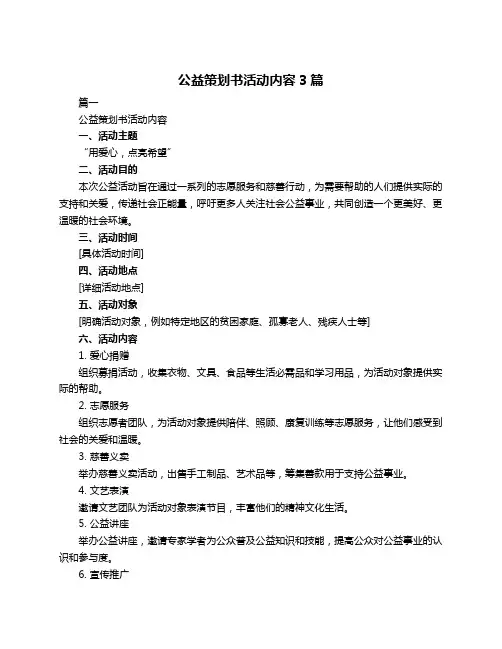 公益策划书活动内容 3 篇

篇一

公益策划书活动内容

一、活动主题

“用爱心，点亮希望”

二、活动目的

本次公益活动旨在通过一系列的志愿服务和慈善行动，为需要帮助的人们提供实际的支持和关爱，传递社会正能量，呼吁更多人关注社会公益事业，共同创造一个更美好、更温暖的社会环境。

三、活动时间

[具体活动时间]

四、活动地点

[详细活动地点]

五、活动对象

[明确活动对象，例如特定地区的贫困家庭、孤寡老人、残疾人士等]

六、活动内容

1. 爱心捐赠

组织募捐活动，收集衣物、文具、食品等生活必需品和学习用品，为活动对象提供实际的帮助。

2. 志愿服务

组织志愿者团队，为活动对象提供陪伴、照顾、康复训练等志愿服务，让他们感受到社会的关爱和温暖。

3. 慈善义卖

举办慈善义卖活动，出售手工制品、艺术品等，筹集善款用于支持公益事业。

4. 文艺表演

邀请文艺团队为活动对象表演节目，丰富他们的精神文化生活。

5. 公益讲座

举办公益讲座，邀请专家学者为公众普及公益知识和技能，提高公众对公益事业的认识和参与度。

6. 宣传推广